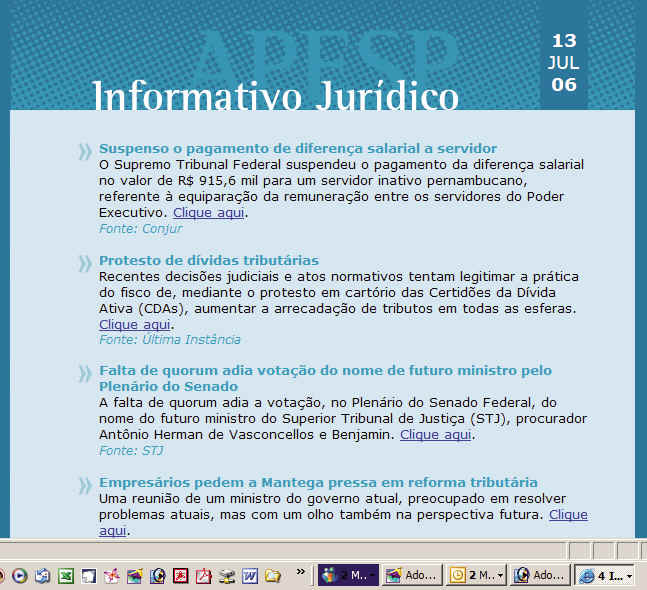 APESP
Informativo Jurídico

13
JUL
06

Suspenso o pagamento de diferença salarial a servidor
O Supremo Tribunal Federal suspendeu o pagamento da diferença salarial no valor de R$ 915,6 mil para um servidor inativo pernambucano, referente à equiparação da remuneração entre os servidores do Poder Executivo. Clique aqui.
Fonte: Conjur

Protesto de dívidas tributárias
Recentes decisões judiciais e atos normativos tentam legitimar a prática do fisco de, mediante o protesto em cartório das Certidões da Dívida Ativa (CDAs), aumentar a arrecadação de tributos em todas as esferas. Clique aqui.
Fonte: Última Instância

Falta de quorum adia votação do nome de futuro ministro pelo Plenário do Senado
A falta de quorum adia a votação, no Plenário do Senado Federal, do nome do futuro ministro do Superior Tribunal de Justiça (STJ), procurador Antônio Herman de Vasconcellos e Benjamin. Clique aqui.
Fonte: STJ

Empresários pedem a Mantega pressa em reforma tributária
Uma reunião de um ministro do governo atual, preocupado em resolver problemas atuais, mas com um olho também na perspectiva futura. Clique aqui.

2 M... Ado... 2 M... Ado... 4 I...